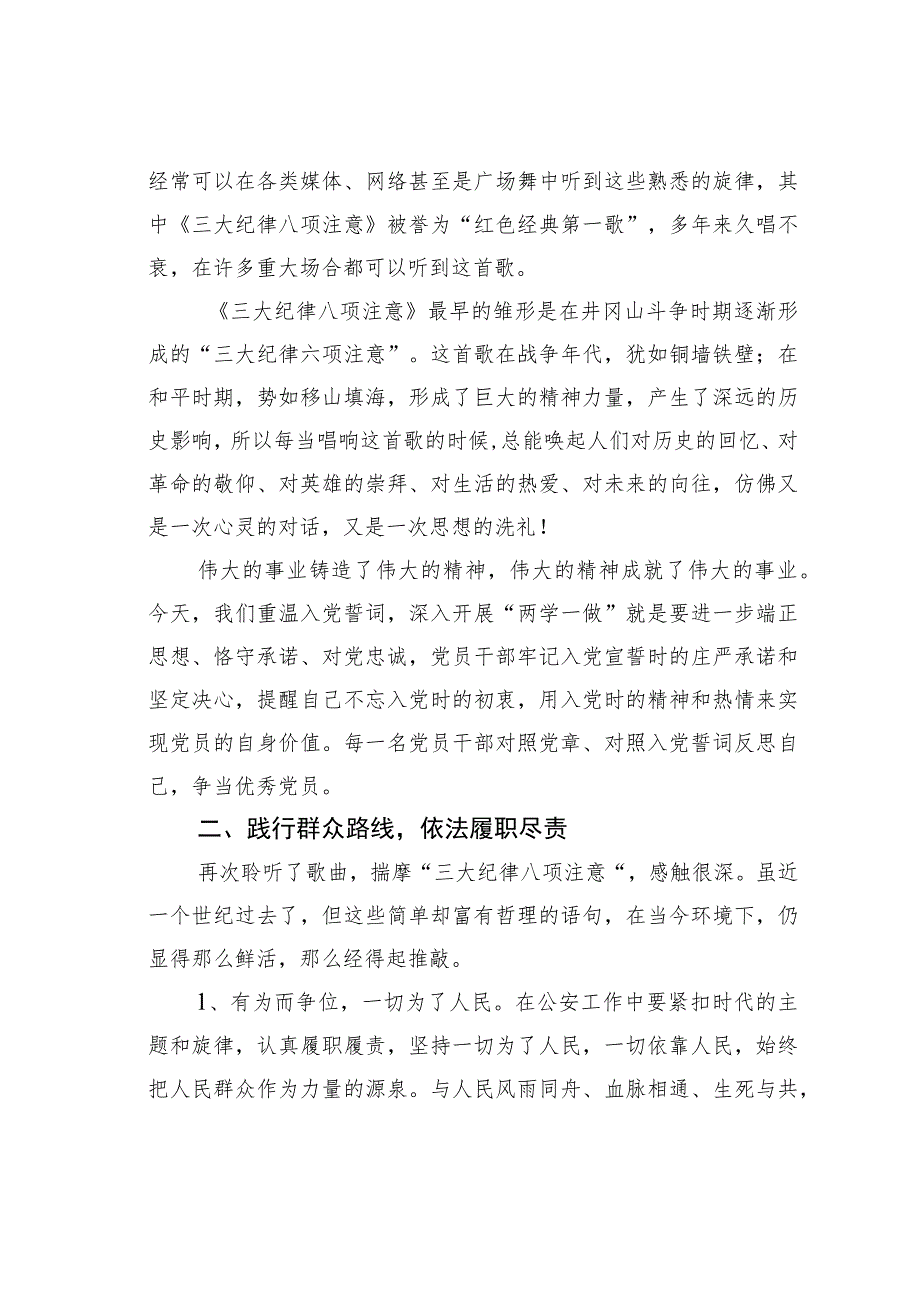 经常可以在各类媒体、网络甚至是广场舞中听到这些熟悉的旋律，其中《三大纪律八项注意》被誉为“红色经典第一歌”，多年来久唱不衰，在许多重大场合都可以听到这首歌。

《三大纪律八项注意》最早的雏形是在井冈山斗争时期逐渐形成的“三大纪律六项注意”。这首歌在战争年代，犹如铜墙铁壁；在和平时期，势如移山填海，形成了巨大的精神力量，产生了深远的历史影响，所以每当唱响这首歌的时候，总能唤起人们对历史的回忆、对革命的敬仰、对英雄的崇拜、对生活的热爱、对未来的向往，仿佛又是一次心灵的对话，又是一次思想的洗礼！

伟大的事业铸造了伟大的精神，伟大的精神成就了伟大的事业。今天，我们重温入党誓词，深入开展“两学一做”就是要进一步端正思想、恪守承诺、对党忠诚，党员干部牢记入党宣誓时的庄严承诺和坚定决心，提醒自己不忘入党时的初衷，用入党时的精神和热情来实现党员的自身价值。每一名党员干部对照党章、对照入党誓词反思自己，争当优秀党员。

二、践行群众路线，依法履职尽责

再次聆听了歌曲，揣摩“三大纪律八项注意“，感触很深。虽近一个世纪过去了，但这些简单却富有哲理的语句，在当今环境下，仍显得那么鲜活，那么经得起推敲。

1、有为而争位，一切为了人民。在公安工作中要紧扣时代的主题和旋律，认真履职履责，坚持一切为了人民，一切依靠人民，始终把人民群众作为力量的源泉。与人民风雨同舟、血脉相通、生死与共，